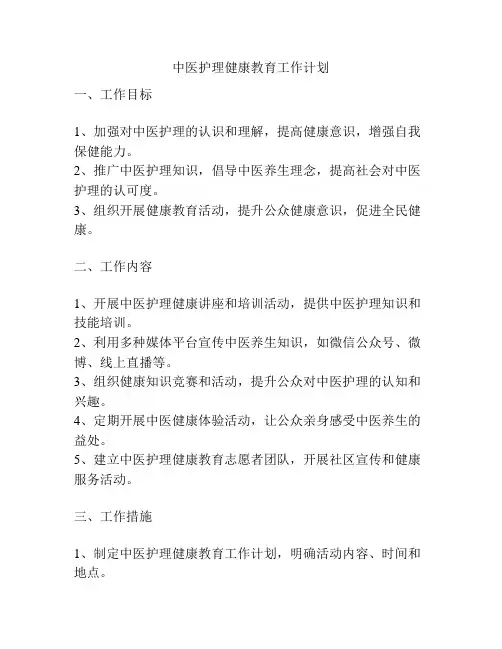 中医护理健康教育工作计划

一、工作目标

1、加强对中医护理的认识和理解，提高健康意识，增强自我保健能力。
2、推广中医护理知识，倡导中医养生理念，提高社会对中医护理的认可度。
3、组织开展健康教育活动，提升公众健康意识，促进全民健康。

二、工作内容

1、开展中医护理健康讲座和培训活动，提供中医护理知识和技能培训。
2、利用多种媒体平台宣传中医养生知识，如微信公众号、微博、线上直播等。
3、组织健康知识竞赛和活动，提升公众对中医护理的认知和兴趣。
4、定期开展中医健康体验活动，让公众亲身感受中医养生的益处。
5、建立中医护理健康教育志愿者团队，开展社区宣传和健康服务活动。

三、工作措施

1、制定中医护理健康教育工作计划，明确活动内容、时间和地点。